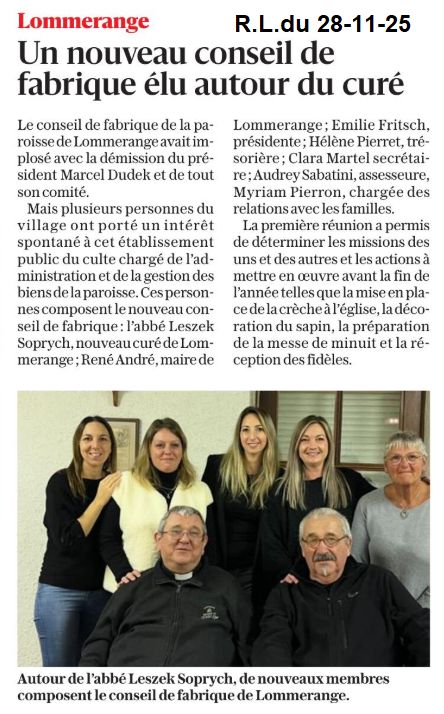 Lommerange R.L.du 28-11-25

Un nouveau conseil de fabrique élu autour du curé

Le conseil de fabrique de la paroisse de Lommerange avait implosé avec la démission du président Marcel Dudek et de tout son comité.

Mais plusieurs personnes du village ont porté un intérêt spontané à cet établissement public du culte chargé de l'administration et de la gestion des biens de la paroisse. Ces personnes composent le nouveau conseil de fabrique : l'abbé Leszek Soprych, nouveau curé de Lommerange ; René André, maire de Lommerange ; Emilie Fritsch, présidente ; Hélène Pierret, trésorière ; Clara Martel secrétaire ; Audrey Sabatini, assesseure, Myriam Pierron, chargée des relations avec les familles.

La première réunion a permis de déterminer les missions des uns et des autres et les actions à mettre en œuvre avant la fin de l'année telles que la mise en place de la crèche à l'église, la décoration du sapin, la préparation de la messe de minuit et la réception des fidèles.

Autour de l'abbé Leszek Soprych, de nouveaux membres composent le conseil de fabrique de Lommerange.